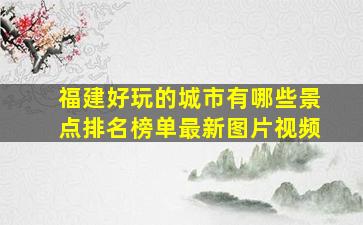 福建好玩的城市有哪些景点排名榜单最新图片视频